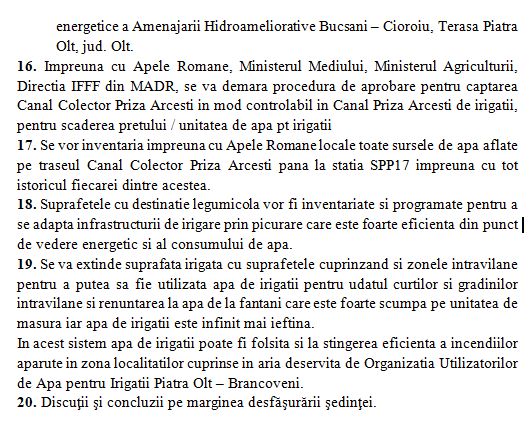 energetice a Amenajarii Hidroameliorative Bucsani – Cioroiu, Terasa Piatra Olt, jud. Olt.
16. Impreuna cu Apele Romane, Ministerul Mediului, Ministerul Agriculturii, Directia IFFF din MADR, se va demara procedura de aprobare pentru captarea Canal Colector Priza Arcesti in mod controlabil in Canal Priza Arcesti de irigatii, pentru scaderea pretului / unitatea de apa pt irigatii
17. Se vor inventaria impreuna cu Apele Romane locale toate sursele de apa aflate pe traseul Canal Colector Priza Arcesti pana la statia SPP17 impreuna cu tot istoricul fiecarei dintre acestea.
18. Suprafetele cu destinatie legumicola vor fi inventariate si programate pentru a se adapta infrastructurii de irigare prin picurare care este foarte eficienta din punct de vedere energetic si al consumului de apa.
19. Se va extinde suprafata irigata cu suprafetele cuprinzand si zonele intravilane pentru a putea sa fie utilizata apa de irigatii pentru udatul curtilor si gradinilor intravilane si renuntarea la apa de la fantani care este foarte scumpa pe unitatea de masura iar apa de irigatii este infinit mai ieftina.
In acest sistem apa de irigatii poate fi folsita si la stingerea eficienta a incendiilor aparute in zona localitatilor cuprinse in aria deservita de Organizatia Utilizatorilor de Apa pentru Irigatii Piatra Olt – Brancoveni.
20. Discuţii şi concluzii pe marginea desfăşurării şedinţei.